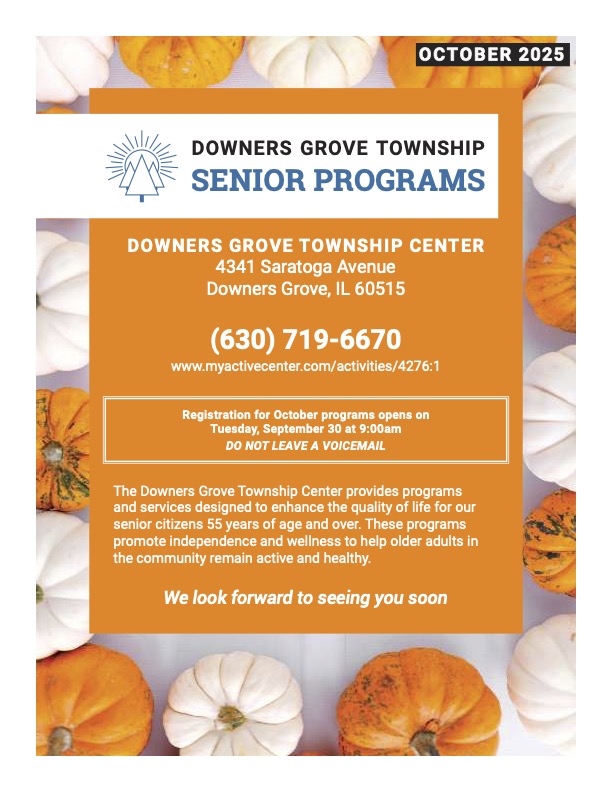 OCTOBER 2025

DOWNERS GROVE TOWNSHIP
SENIOR PROGRAMS

DOWNERS GROVE TOWNSHIP CENTER
4341 Saratoga Avenue
Downers Grove, IL 60515

(630) 719-6670
www.myactivecenter.com/activities/4276:1

Registration for October programs opens on Tuesday, September 30 at 9:00am
DO NOT LEAVE A VOICEMAIL

The Downers Grove Township Center provides programs and services designed to enhance the quality of life for our senior citizens 55 years of age and over. These programs promote independence and wellness to help older adults in the community remain active and healthy.

We look forward to seeing you soon